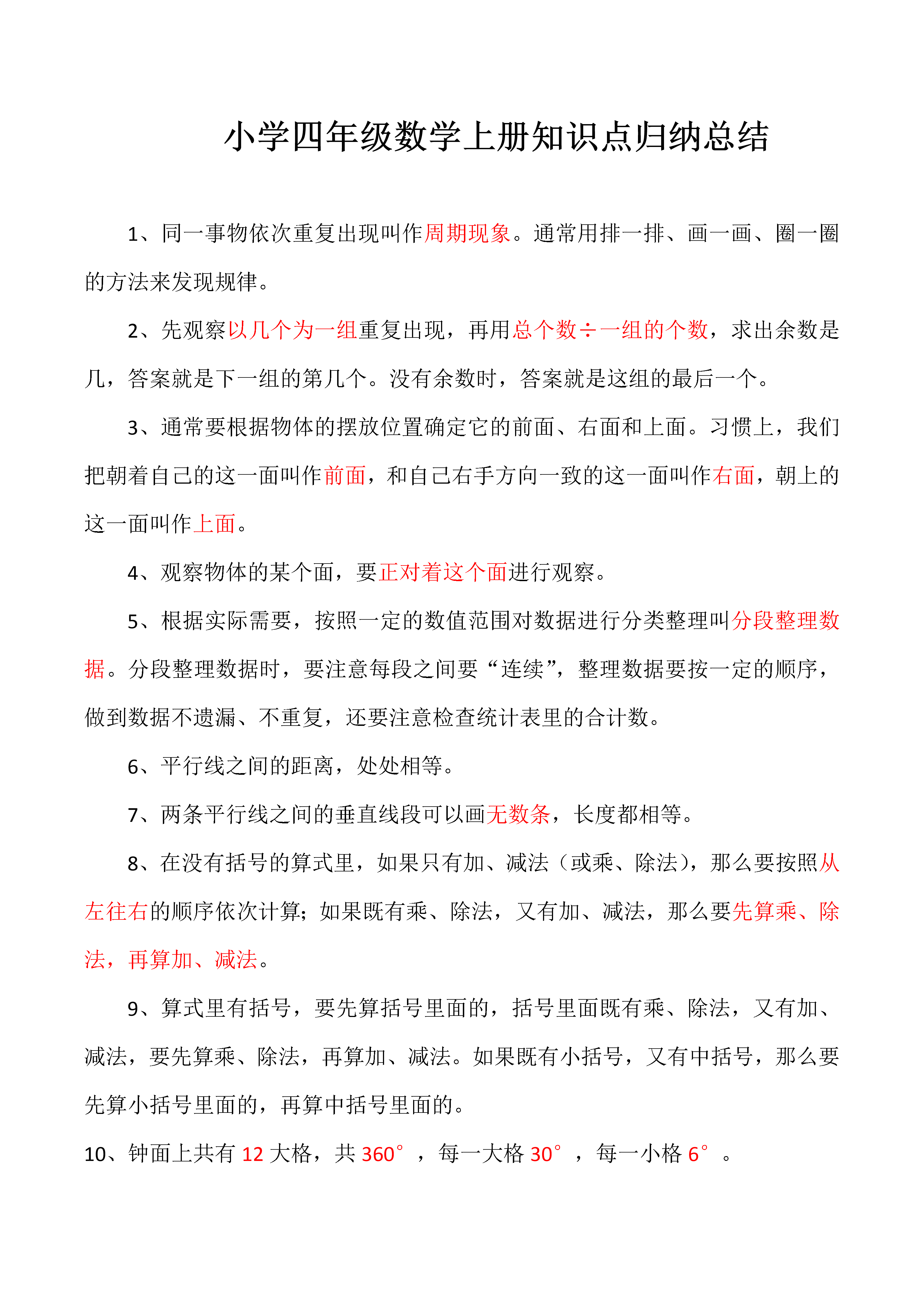 小学四年级数学上册知识点归纳总结

1、同一事物依次重复出现叫作周期现象。通常用排一排、画一画、圈一圈的方法来发现规律。

2、先观察以几个为一组重复出现，再用总个数÷一组的个数，求出余数是几，答案就是下一组的第几个。没有余数时，答案就是这组的最后一个。

3、通常要根据物体的摆放位置确定它的前面、右面和上面。习惯上，我们把朝着自己的这一面叫作前面，和自己右手方向一致的这一面叫作右面，朝上的这一面叫作上面。

4、观察物体的某个面，要正对着这个面进行观察。

5、根据实际需要，按照一定的数值范围对数据进行分类整理叫分段整理数据。分段整理数据时，要注意每段之间要“连续”，整理数据要按一定的顺序，做到数据不遗漏、不重复，还要注意检查统计表里的合计数。

6、平行线之间的距离，处处相等。

7、两条平行线之间的垂直线段可以画无数条，长度都相等。

8、在没有括号的算式里，如果只有加、减法（或乘、除法），那么要按照从左往右的顺序依次计算；如果既有乘、除法，又有加、减法，那么要先算乘、除法，再算加、减法。

9、算式里有括号，要先算括号里面的，括号里面既有乘、除法，又有加、减法，要先算乘、除法，再算加、减法。如果既有小括号，又有中括号，那么要先算小括号里面的，再算中括号里面的。

10、钟面上共有 12 大格，共 360°，每一大格 30°，每一小格 6°。